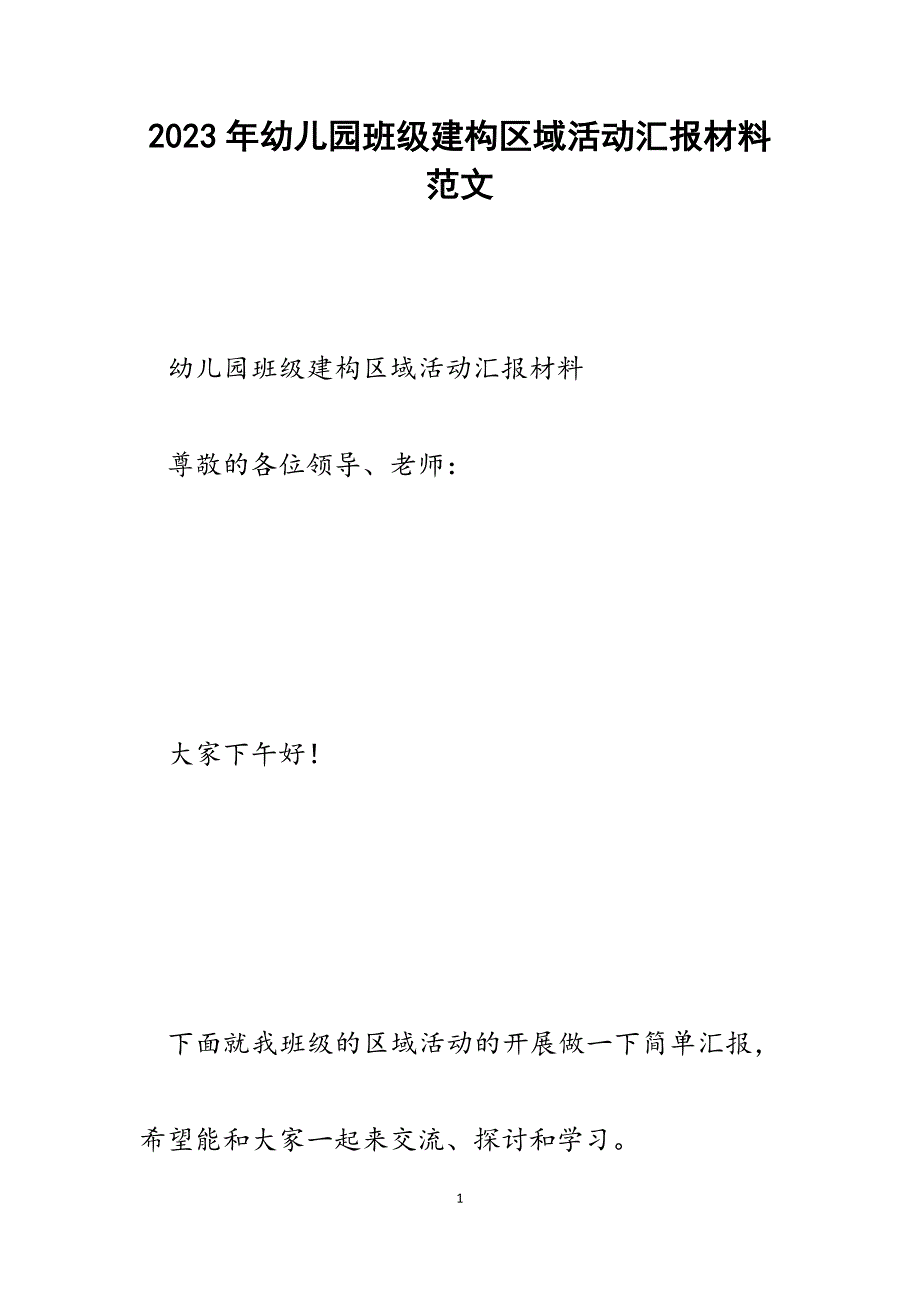 2023年幼儿园班级建构区域活动汇报材料范文

幼儿园班级建构区域活动汇报材料

尊敬的各位领导、老师：

大家下午好！

下面就我班级的区域活动的开展做一下简单汇报，希望能和大家一起来交流、探讨和学习。

1